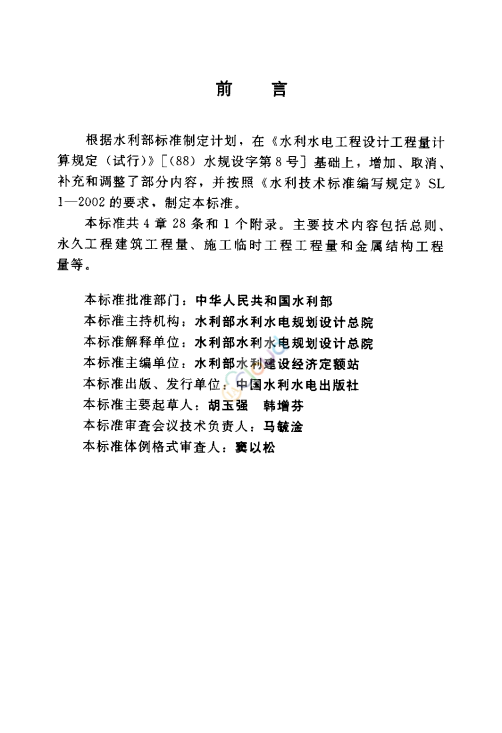 前　言

根据水利部标准制定计划，在《水利水电工程设计工程量计算规定（试行）》[(88)水规设字第8号]基础上，增加、取消、补充和调整了部分内容，并按照《水利技术标准编写规定》SL 1—2002的要求，制定本标准。

本标准共4章28条和1个附录。主要技术内容包括总则、永久工程建筑工程量、施工临时工程工程量和金属结构工程量等。

本标准批准部门：中华人民共和国水利部
本标准主持机构：水利部水利水电规划设计总院
本标准解释单位：水利部水利水电规划设计总院
本标准主编单位：水利部水利建设经济定额站
本标准出版、发行单位：中国水利水电出版社
本标准主要起草人：胡玉强　韩增芬
本标准审查会议技术负责人：马毓淦
本标准体例格式审查人：窦以松